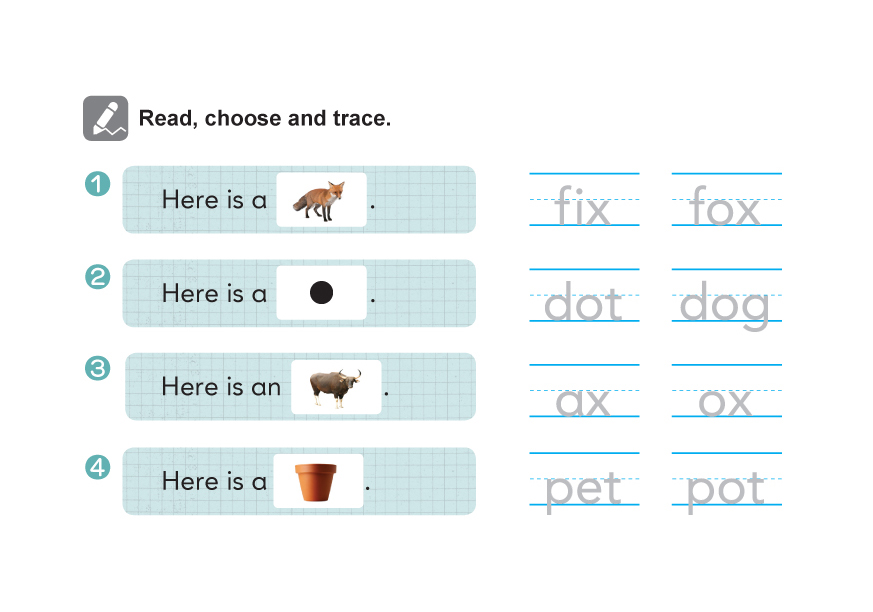 Read, choose and trace.

1 Here is a .

fix fox

2 Here is a .

dot dog

3 Here is an .

ax ox

4 Here is a .

pet pot